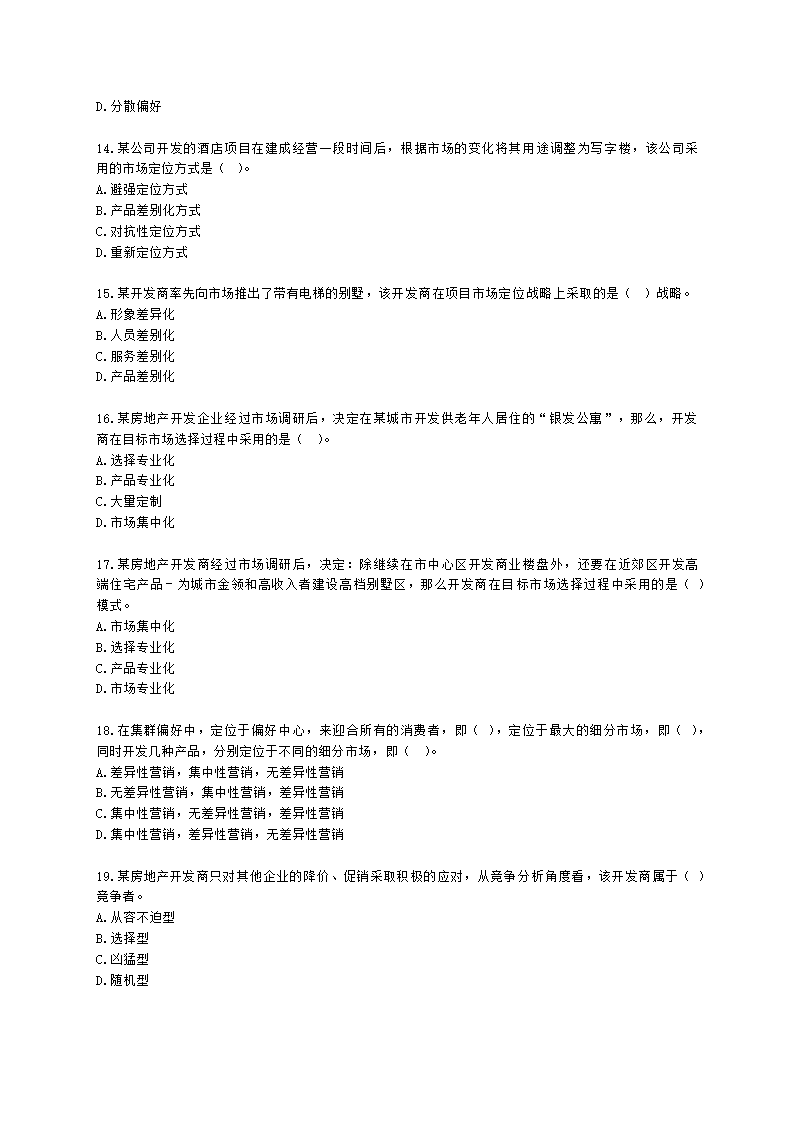 D.分散偏好

14.某公司开发的酒店项目在建成经营一段时间后，根据市场的变化将其用途调整为写字楼，该公司采用的市场定位方式是（ ）。
A.避强定位方式
B.产品差别化方式
C.对抗性定位方式
D.重新定位方式

15.某开发商率先向市场推出了带有电梯的别墅，该开发商在项目市场定位战略上采取的是（ ）战略。
A.形象差异化
B.人员差别化
C.服务差别化
D.产品差别化

16.某房地产开发企业经过市场调研后，决定在某城市开发供老年人居住的“银发公寓”，那么，开发商在目标市场选择过程中采用的是（ ）。
A.选择专业化
B.产品专业化
C.大量定制
D.市场集中化

17.某房地产开发商经过市场调研后，决定：除继续在市中心区开发商业楼盘外，还要在近郊区开发高端住宅产品－为城市金领和高收入者建设高档别墅区，那么开发商在目标市场选择过程中采用的是（ ）模式。
A.市场集中化
B.选择专业化
C.产品专业化
D.市场专业化

18.在集群偏好中，定位于偏好中心，来迎合所有的消费者，即（ ），定位于最大的细分市场，即（ ），同时开发几种产品，分别定位于不同的细分市场，即（ ）。
A.差异性营销，集中性营销，无差异性营销
B.无差异性营销，集中性营销，差异性营销
C.集中性营销，无差异性营销，差异性营销
D.集中性营销，差异性营销，无差异性营销

19.某房地产开发商只对其他企业的降价、促销采取积极的应对，从竞争分析角度看，该开发商属于（ ）竞争者。
A.从容不迫型
B.选择型
C.凶猛型
D.随机型